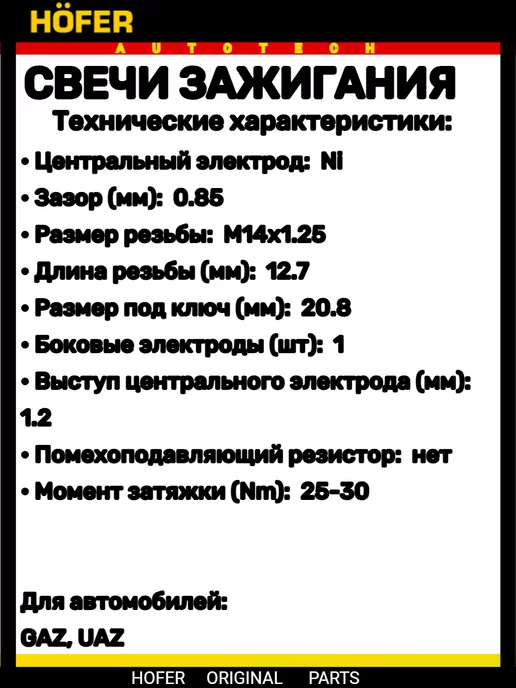 HÖFER
AUTOTECH

СВЕЧИ ЗАЖИГАНИЯ

Технические характеристики:

• Центральный электрод: Ni
• Зазор (мм): 0.85
• Размер резьбы: M14x1.25
• Длина резьбы (мм): 12.7
• Размер под ключ (мм): 20.8
• Боковые электроды (шт): 1
• Выступ центрального электрода (мм): 1.2
• Помехоподавляющий резистор: нет
• Момент затяжки (Nm): 25-30

Для автомобилей:
GAZ, UAZ

HOFER ORIGINAL PARTS